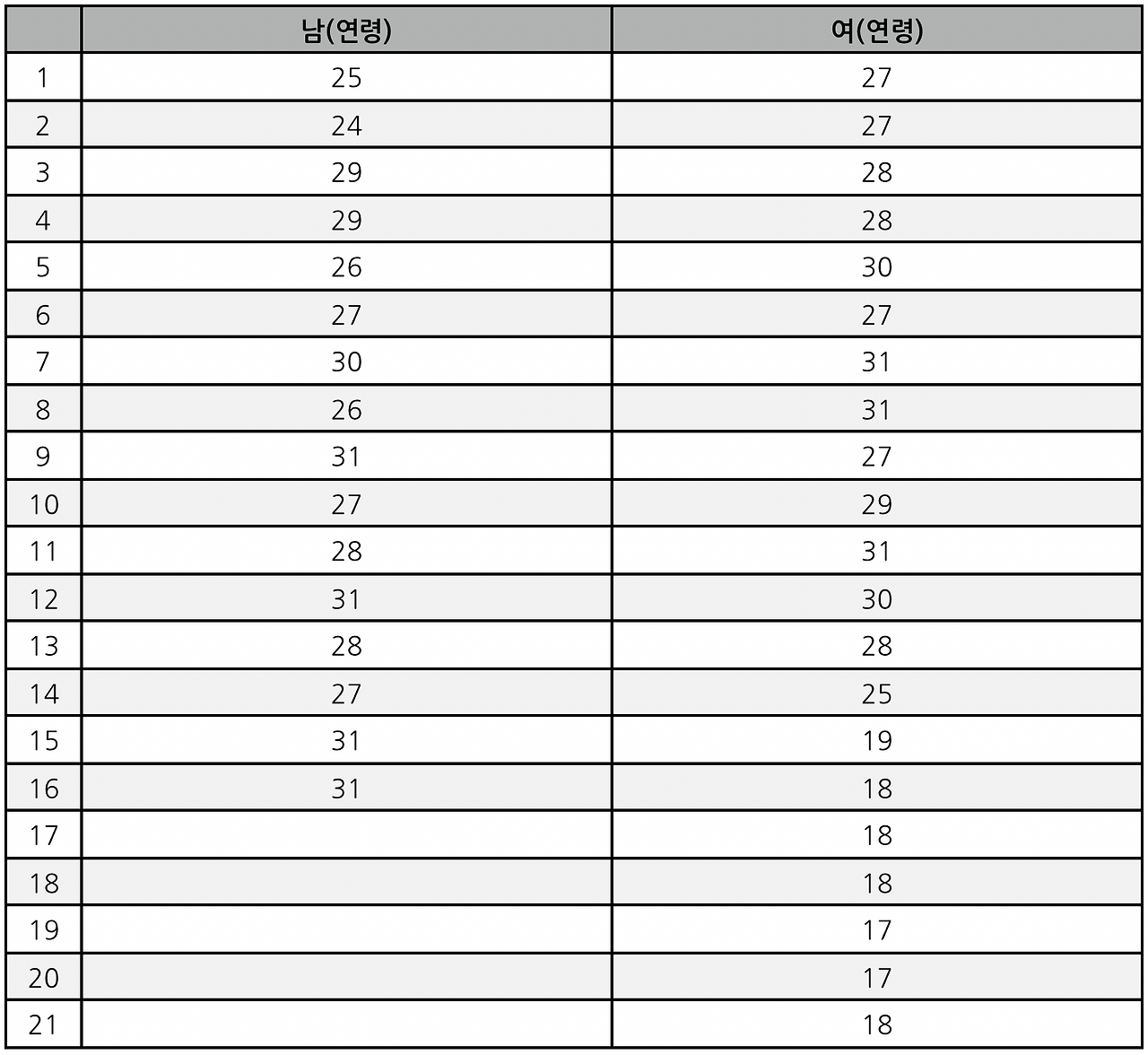 |  | 남(연령) | 여(연령) |
|---|---|---|
| 1 | 25 | 27 |
| 2 | 24 | 27 |
| 3 | 29 | 28 |
| 4 | 29 | 28 |
| 5 | 26 | 30 |
| 6 | 27 | 27 |
| 7 | 30 | 31 |
| 8 | 26 | 31 |
| 9 | 31 | 27 |
| 10 | 27 | 29 |
| 11 | 28 | 31 |
| 12 | 31 | 30 |
| 13 | 28 | 28 |
| 14 | 27 | 25 |
| 15 | 31 | 19 |
| 16 | 31 | 18 |
| 17 |  | 18 |
| 18 |  | 18 |
| 19 |  | 17 |
| 20 |  | 17 |
| 21 |  | 18 |